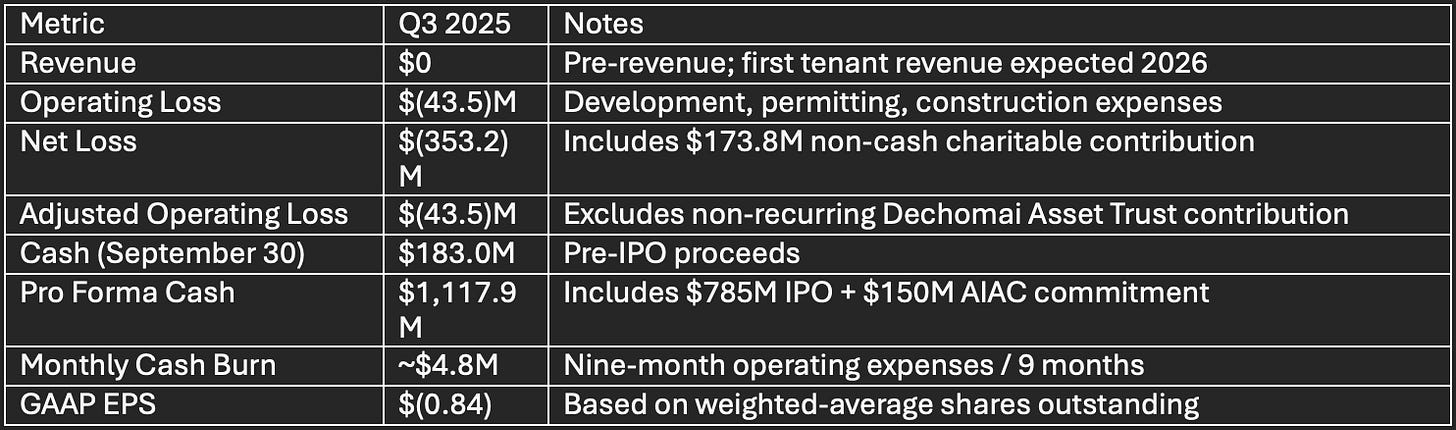 | Metric | Q3 2025 | Notes |
|---|---|---|
| Revenue | $0 | Pre-revenue; first tenant revenue expected 2026 |
| Operating Loss | $(43.5)M | Development, permitting, construction expenses |
| Net Loss | $(353.2)M | Includes $173.8M non-cash charitable contribution |
| Adjusted Operating Loss | $(43.5)M | Excludes non-recurring Dechomai Asset Trust contribution |
| Cash (September 30) | $183.0M | Pre-IPO proceeds |
| Pro Forma Cash | $1,117.9M | Includes $785M IPO + $150M AIAC commitment |
| Monthly Cash Burn | ~$4.8M | Nine-month operating expenses / 9 months |
| GAAP EPS | $(0.84) | Based on weighted-average shares outstanding |